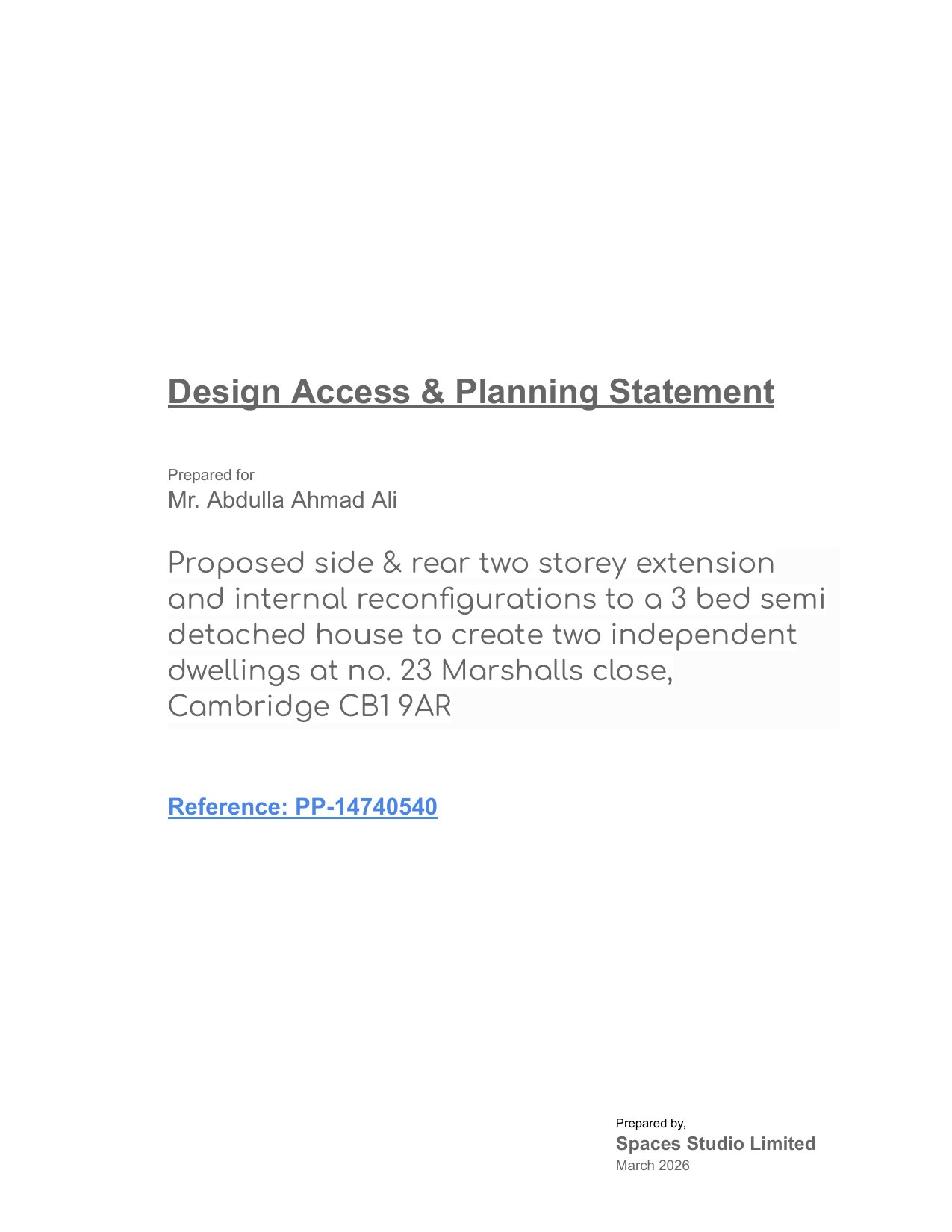 Design Access & Planning Statement

Prepared for
Mr. Abdulla Ahmad Ali

Proposed side & rear two storey extension and internal reconfigurations to a 3 bed semi detached house to create two independent dwellings at no. 23 Marshalls close, Cambridge CB1 9AR

Reference: PP-14740540

Prepared by,
Spaces Studio Limited
March 2026